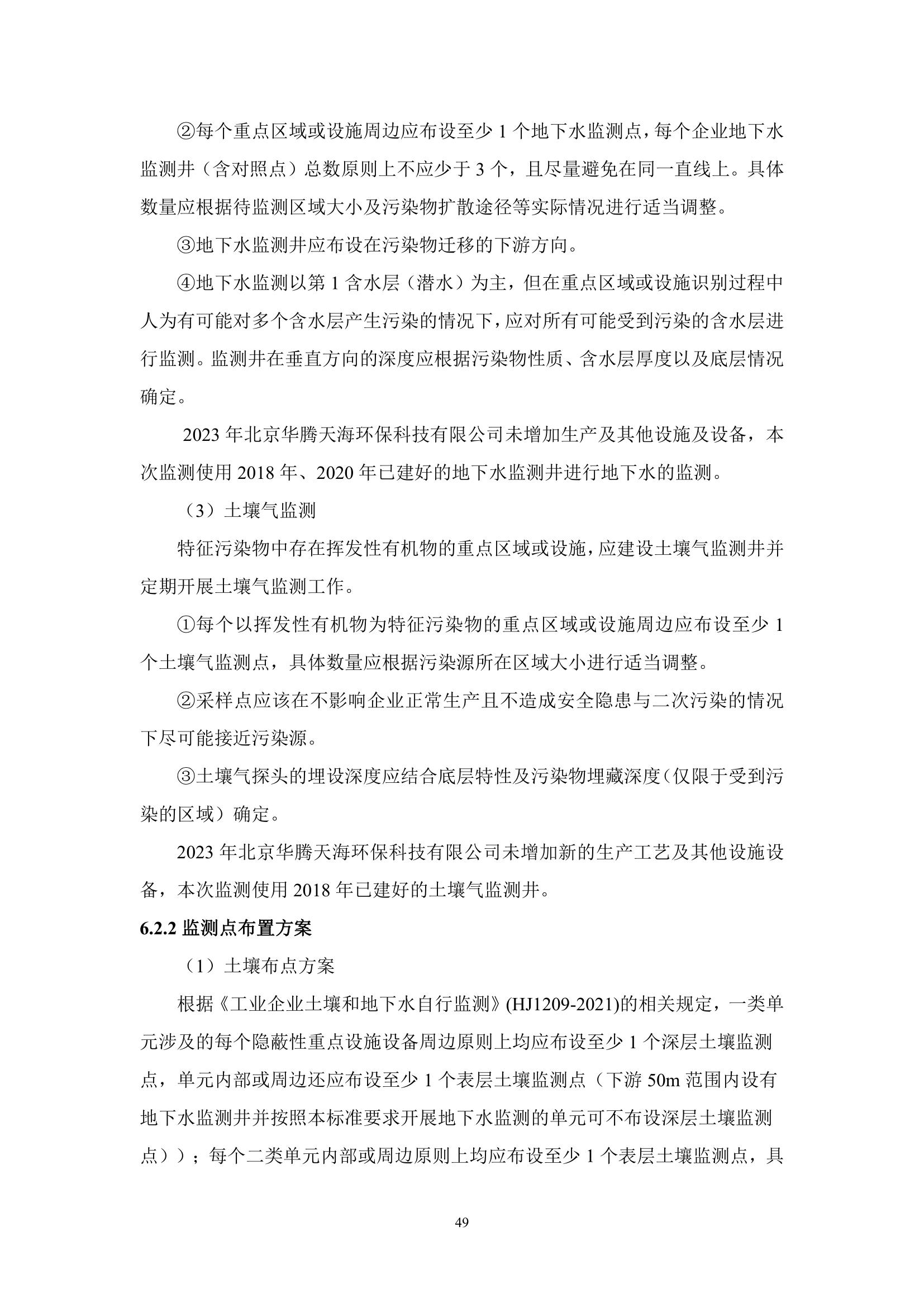 ②每个重点区域或设施周边应布设至少 1 个地下水监测点，每个企业地下水监测井（含对照点）总数原则上不应少于 3 个，且尽量避免在同一直线上。具体数量应根据待监测区域大小及污染物扩散途径等实际情况进行适当调整。

③地下水监测井应布设在污染物迁移的下游方向。

④地下水监测以第 1 含水层（潜水）为主，但在重点区域或设施识别过程中人为有可能对多个含水层产生污染的情况下，应对所有可能受到污染的含水层进行监测。监测井在垂直方向的深度应根据污染物性质、含水层厚度以及底层情况确定。

2023 年北京华腾天海环保科技有限公司未增加生产及其他设施及设备，本次监测使用 2018 年、2020 年已建好的地下水监测井进行地下水的监测。

（3）土壤气监测

特征污染物中存在挥发性有机物的重点区域或设施，应建设土壤气监测井并定期开展土壤气监测工作。

①每个以挥发性有机物为特征污染物的重点区域或设施周边应布设至少 1 个土壤气监测点，具体数量应根据污染源所在区域大小进行适当调整。

②采样点应该在不影响企业正常生产且不造成安全隐患与二次污染的情况下尽可能接近污染源。

③土壤气探头的埋设深度应结合底层特性及污染物埋藏深度（仅限于受到污染的区域）确定。

2023 年北京华腾天海环保科技有限公司未增加新的生产工艺及其他设施设备，本次监测使用 2018 年已建好的土壤气监测井。

6.2.2 监测点布置方案

（1）土壤布点方案

根据《工业企业土壤和地下水自行监测》(HJ1209-2021)的相关规定，一类单元涉及的每个隐蔽性重点设施设备周边原则上均应布设至少 1 个深层土壤监测点，单元内部或周边还应布设至少 1 个表层土壤监测点（下游 50m 范围内设有地下水监测井并按照本标准要求开展地下水监测的单元可不布设深层土壤监测点））；每个二类单元内部或周边原则上均应布设至少 1 个表层土壤监测点，具

49